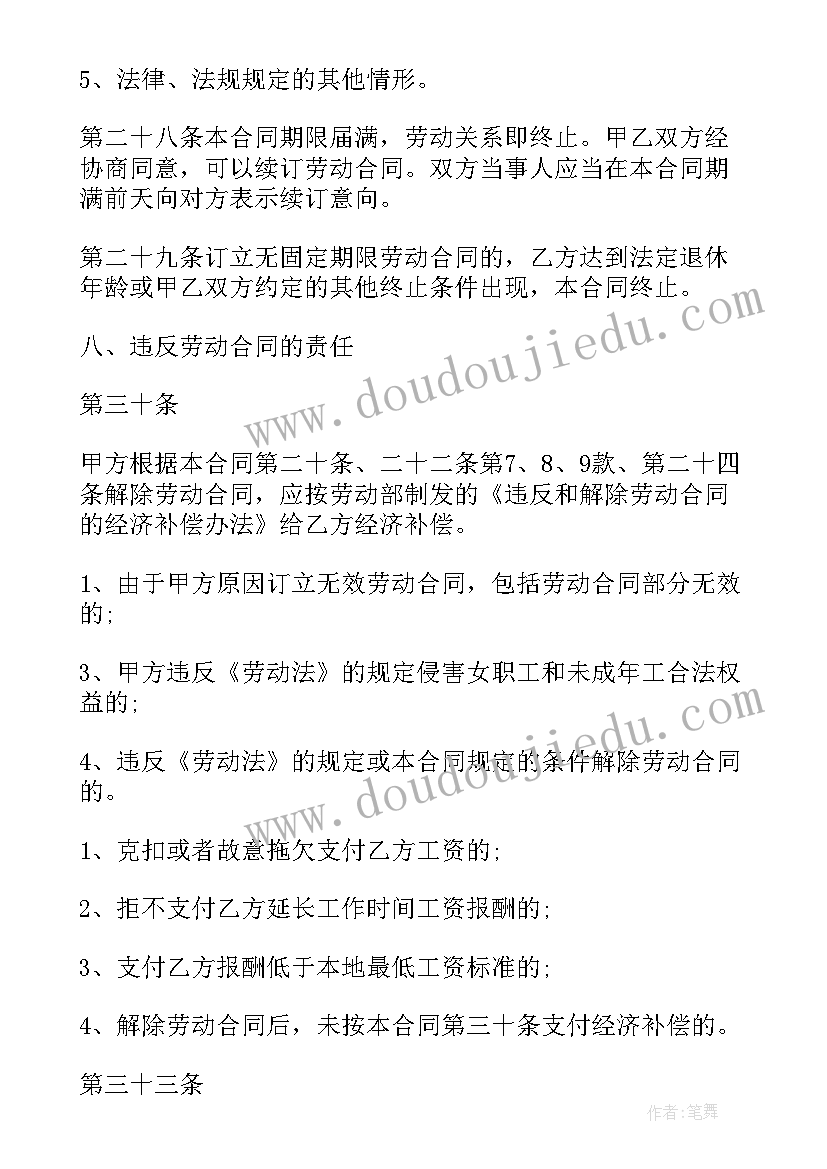 5、法律、法规规定的其他情形。

第二十八条本合同期限届满，劳动关系即终止。甲乙双方经协商同意，可以续订劳动合同。双方当事人应当在本合同期满前天向对方表示续订意向。

第二十九条订立无固定期限劳动合同的，乙方达到法定退休年龄或甲乙双方约定的其他终止条件出现，本合同终止。

八、违反劳动合同的责任

第三十条

甲方根据本合同第二十条、二十二条第7、8、9款、第二十四条解除劳动合同，应按劳动部制发的《违反和解除劳动合同的经济补偿办法》给乙方经济补偿。

1、由于甲方原因订立无效劳动合同，包括劳动合同部分无效的;

3、甲方违反《劳动法》的规定侵害女职工和未成年工合法权益的;

4、违反《劳动法》的规定或本合同规定的条件解除劳动合同的。

1、克扣或者故意拖欠支付乙方工资的;

2、拒不支付乙方延长工作时间工资报酬的;

3、支付乙方报酬低于本地最低工资标准的;

4、解除劳动合同后，未按本合同第三十条支付经济补偿的。

第三十三条

www.doudoujiedu.com

www.doudoujiedu.com

作者:笔舞